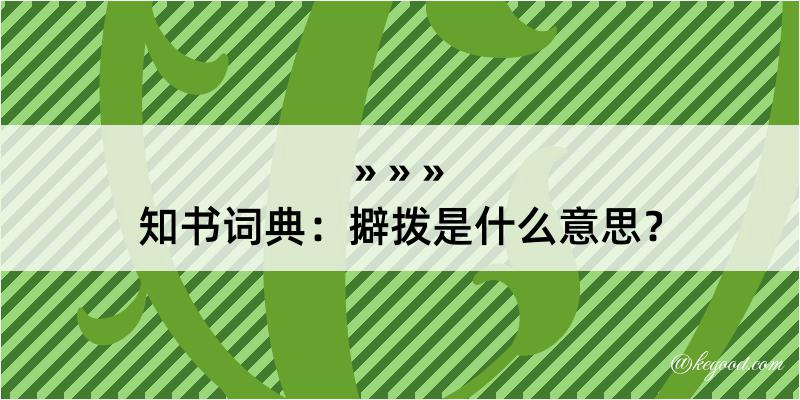 » » »
知书词典：擗拨是什么意思？

@kegood.com